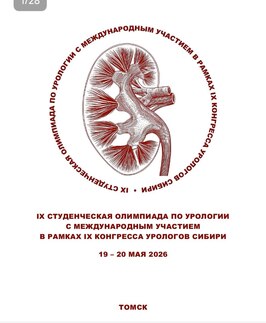 1/28

IX СТУДЕНЧЕСКАЯ ОЛИМПИАДА ПО УРОЛОГИИ С МЕЖДУНАРОДНЫМ УЧАСТИЕМ В РАМКАХ IX КОНГРЕССА УРОЛОГОВ СИБИРИ •

IX СТУДЕНЧЕСКАЯ ОЛИМПИАДА ПО УРОЛОГИИ
С МЕЖДУНАРОДНЫМ УЧАСТИЕМ
В РАМКАХ IX КОНГРЕССА УРОЛОГОВ СИБИРИ

19 – 20 МАЯ 2026

ТОМСК